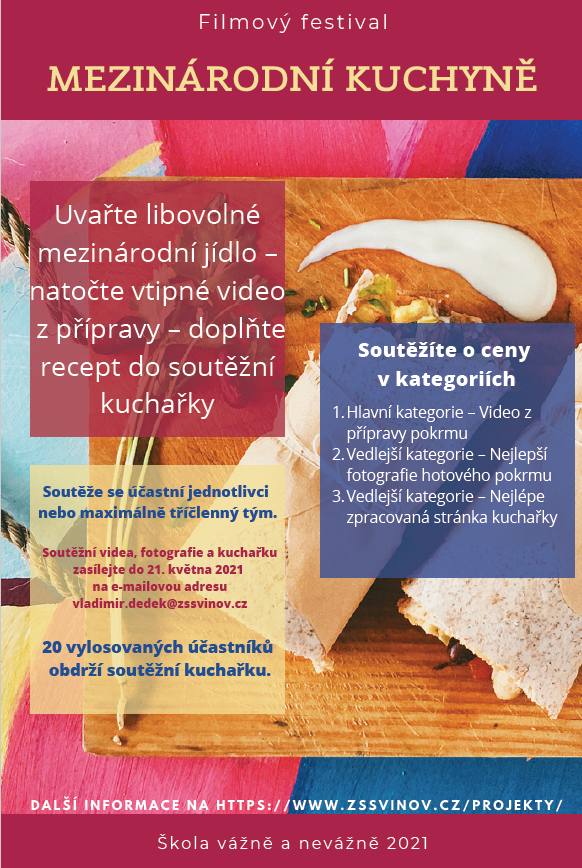 Filmový festival

MEZINÁRODNÍ KUCHYNĚ

Uvařte libovolné mezinárodní jídlo – natočte vtipné video z přípravy – doplňte recept do soutěžní kuchařky

Soutěže se účastní jednotlivci nebo maximálně tříčlenný tým.

Soutěžní videa, fotografie a kuchařku zasílejte do 21. května 2021 na e-mailovou adresu vladimir.dedek@zssvinov.cz

20 vylosovaných účastníků obdrží soutěžní kuchařku.

Soutěžíte o ceny v kategoriích

1. Hlavní kategorie – Video z přípravy pokrmu
2. Vedlejší kategorie – Nejlepší fotografie hotového pokrmu
3. Vedlejší kategorie – Nejlépe zpracovaná stránka kuchařky

DALŠÍ INFORMACE NA HTTPS://WWW.ZSSVINOV.CZ/PROJEKTY/

Škola vážně a nevážně 2021